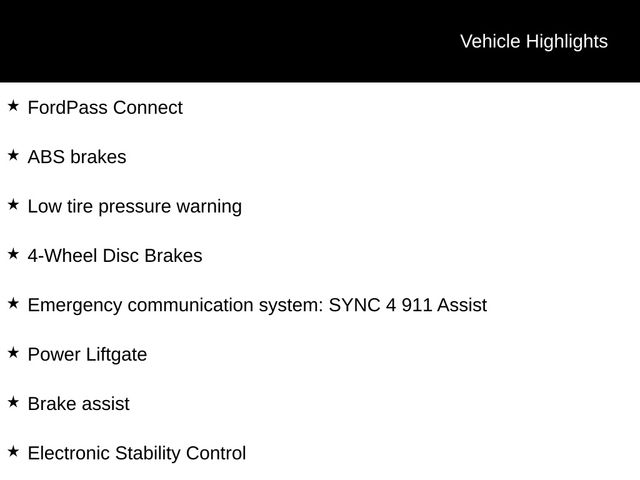 Vehicle Highlights

★ FordPass Connect

★ ABS brakes

★ Low tire pressure warning

★ 4-Wheel Disc Brakes

★ Emergency communication system: SYNC 4 911 Assist

★ Power Liftgate

★ Brake assist

★ Electronic Stability Control